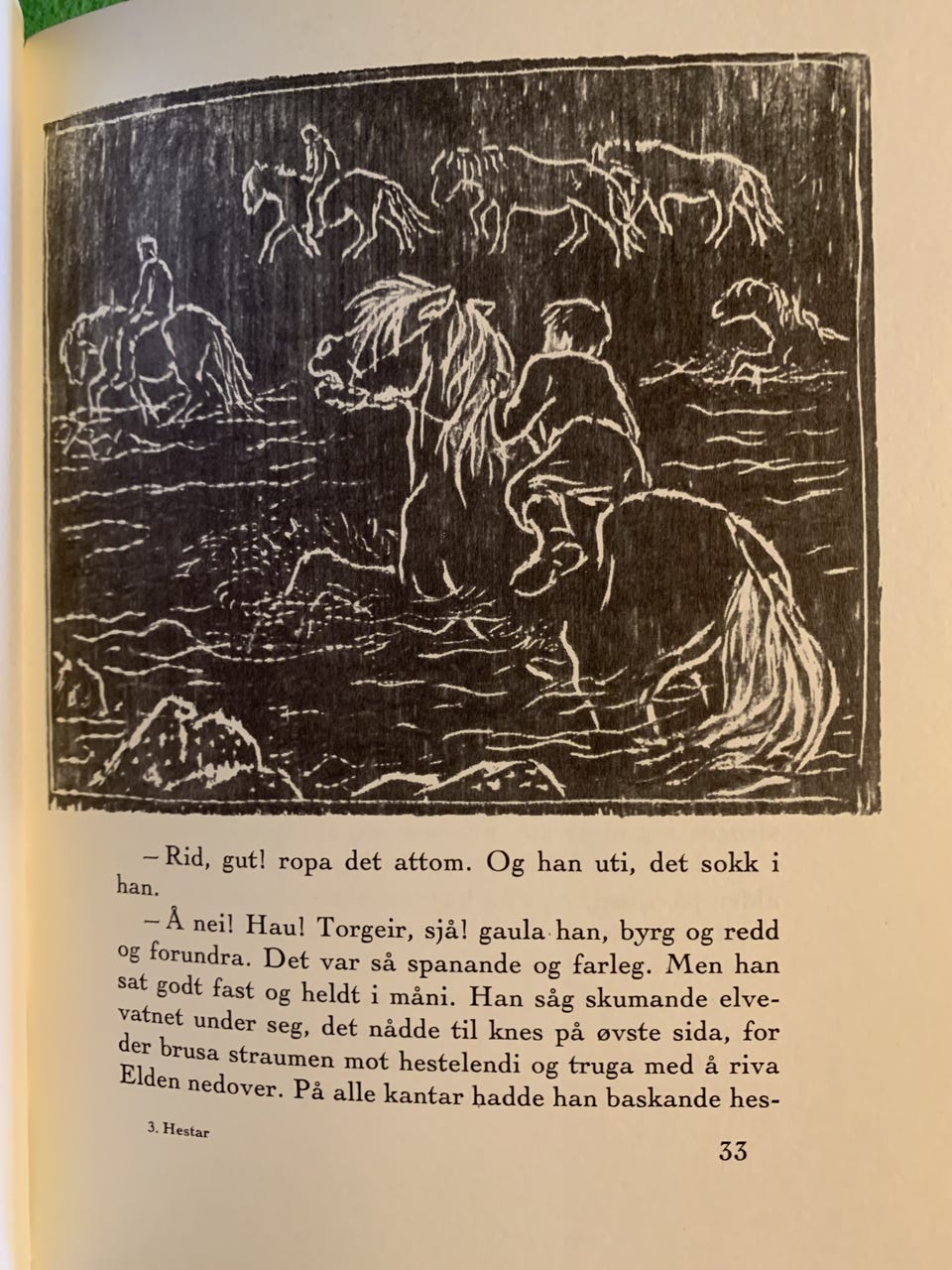 – Rid, gut! ropa det attom. Og han uti, det sokk i han.

– Å nei! Hau! Torgeir, sjå! gaula han, byrg og redd og forundra. Det var så spanande og farleg. Men han sat godt fast og heldt i måni. Han såg skumande elvevatnet under seg, det nådde til knes på øvste sida, for der brusa straumen mot hestelendi og truga med å riva Elden nedover. På alle kantar hadde han baskande hes-

3. Hestar

33